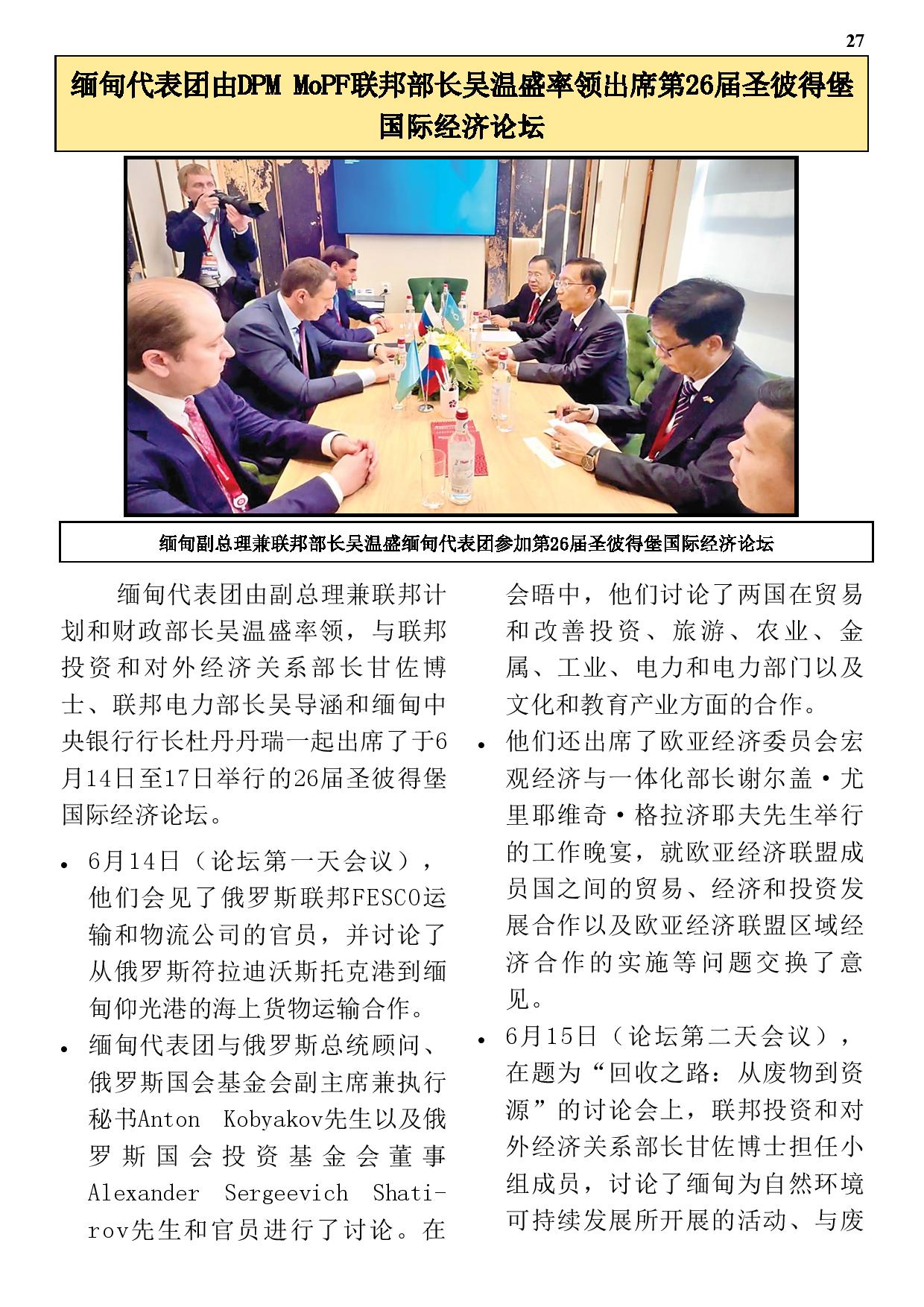 27

缅甸代表团由DPM MoPF联邦部长吴温盛率领出席第26届圣彼得堡国际经济论坛

缅甸副总理兼联邦部长吴温盛缅甸代表团参加第26届圣彼得堡国际经济论坛

缅甸代表团由副总理兼联邦计划和财政部长吴温盛率领，与联邦投资和对外经济关系部长甘佐博士、联邦电力部长吴导涵和缅甸中央银行行长杜丹丹瑞一起出席了于6月14日至17日举行的26届圣彼得堡国际经济论坛。

• 6月14日（论坛第一天会议），他们会见了俄罗斯联邦FESCO运输和物流公司的官员，并讨论了从俄罗斯符拉迪沃斯托克港到缅甸仰光港的海上货物运输合作。

• 缅甸代表团与俄罗斯总统顾问、俄罗斯国会基金会副主席兼执行秘书Anton Kobyakov先生以及俄罗斯国会投资基金会董事Alexander Sergeevich Shatirov先生和官员进行了讨论。在会晤中，他们讨论了两国在贸易和改善投资、旅游、农业、金属、工业、电力和电力部门以及文化和教育产业方面的合作。

• 他们还出席了欧亚经济委员会宏观经济与一体化部长谢尔盖·尤里耶维奇·格拉济耶夫先生举行的工作晚宴，就欧亚经济联盟成员国之间的贸易、经济和投资发展合作以及欧亚经济联盟区域经济合作的实施等问题交换了意见。

• 6月15日（论坛第二天会议），在题为“回收之路：从废物到资源”的讨论会上，联邦投资和对外经济关系部长甘佐博士担任小组成员，讨论了缅甸为自然环境可持续发展所开展的活动、与废